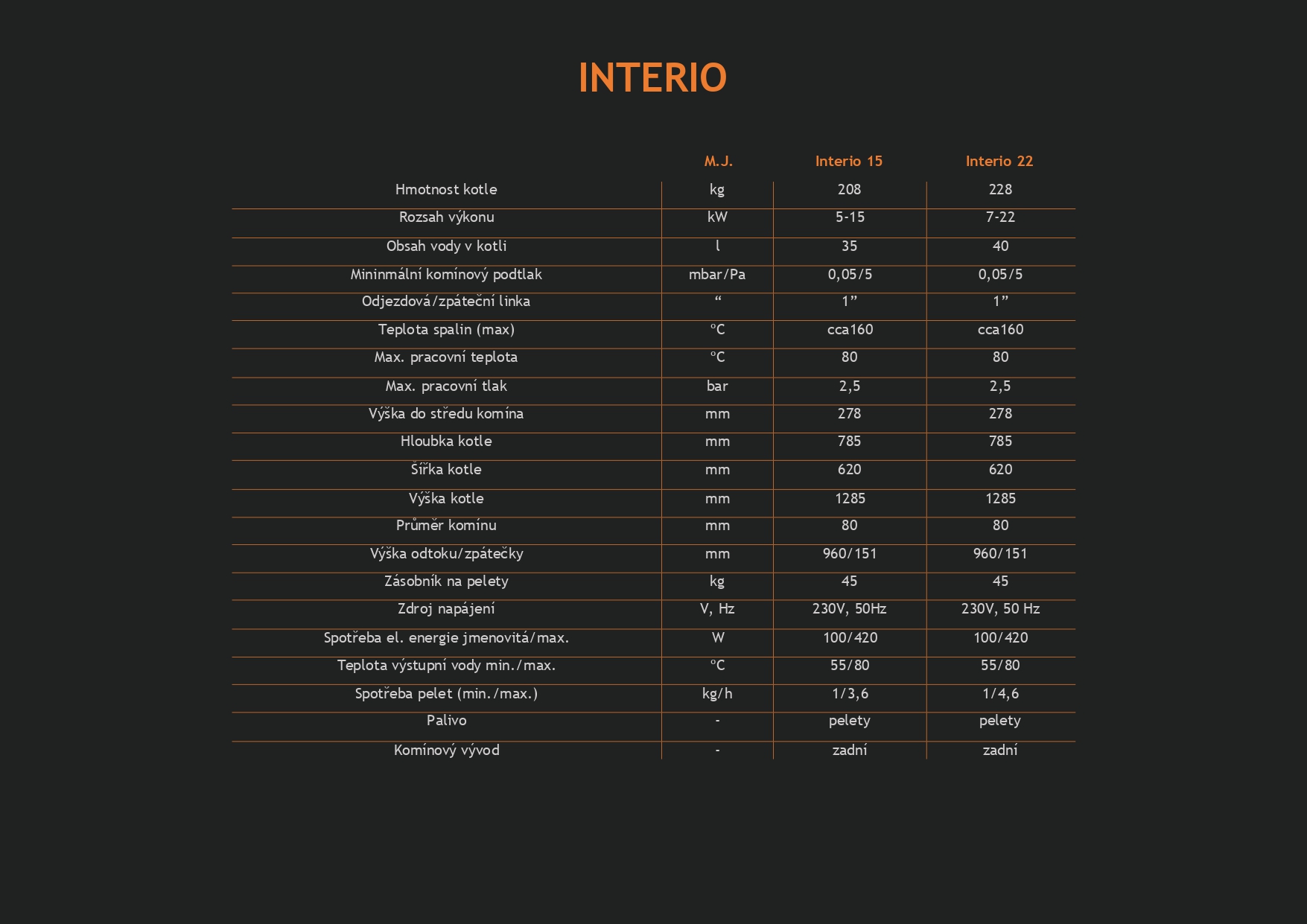 INTERIO

| | M.J. | Interio 15 | Interio 22 |
|---|---|---|---|
| Hmotnost kotle | kg | 208 | 228 |
| Rozsah výkonu | kW | 5-15 | 7-22 |
| Obsah vody v kotli | l | 35 | 40 |
| Mininmální komínový podtlak | mbar/Pa | 0,05/5 | 0,05/5 |
| Odjezdová/zpáteční linka | “ | 1” | 1” |
| Teplota spalin (max) | °C | cca160 | cca160 |
| Max. pracovní teplota | °C | 80 | 80 |
| Max. pracovní tlak | bar | 2,5 | 2,5 |
| Výška do středu komína | mm | 278 | 278 |
| Hloubka kotle | mm | 785 | 785 |
| Šířka kotle | mm | 620 | 620 |
| Výška kotle | mm | 1285 | 1285 |
| Průměr komínu | mm | 80 | 80 |
| Výška odtoku/zpátečky | mm | 960/151 | 960/151 |
| Zásobník na pelety | kg | 45 | 45 |
| Zdroj napájení | V, Hz | 230V, 50Hz | 230V, 50 Hz |
| Spotřeba el. energie jmenovitá/max. | W | 100/420 | 100/420 |
| Teplota výstupní vody min./max. | °C | 55/80 | 55/80 |
| Spotřeba pelet (min./max.) | kg/h | 1/3,6 | 1/4,6 |
| Palivo | - | pelety | pelety |
| Komínový vývod | - | zadní | zadní |